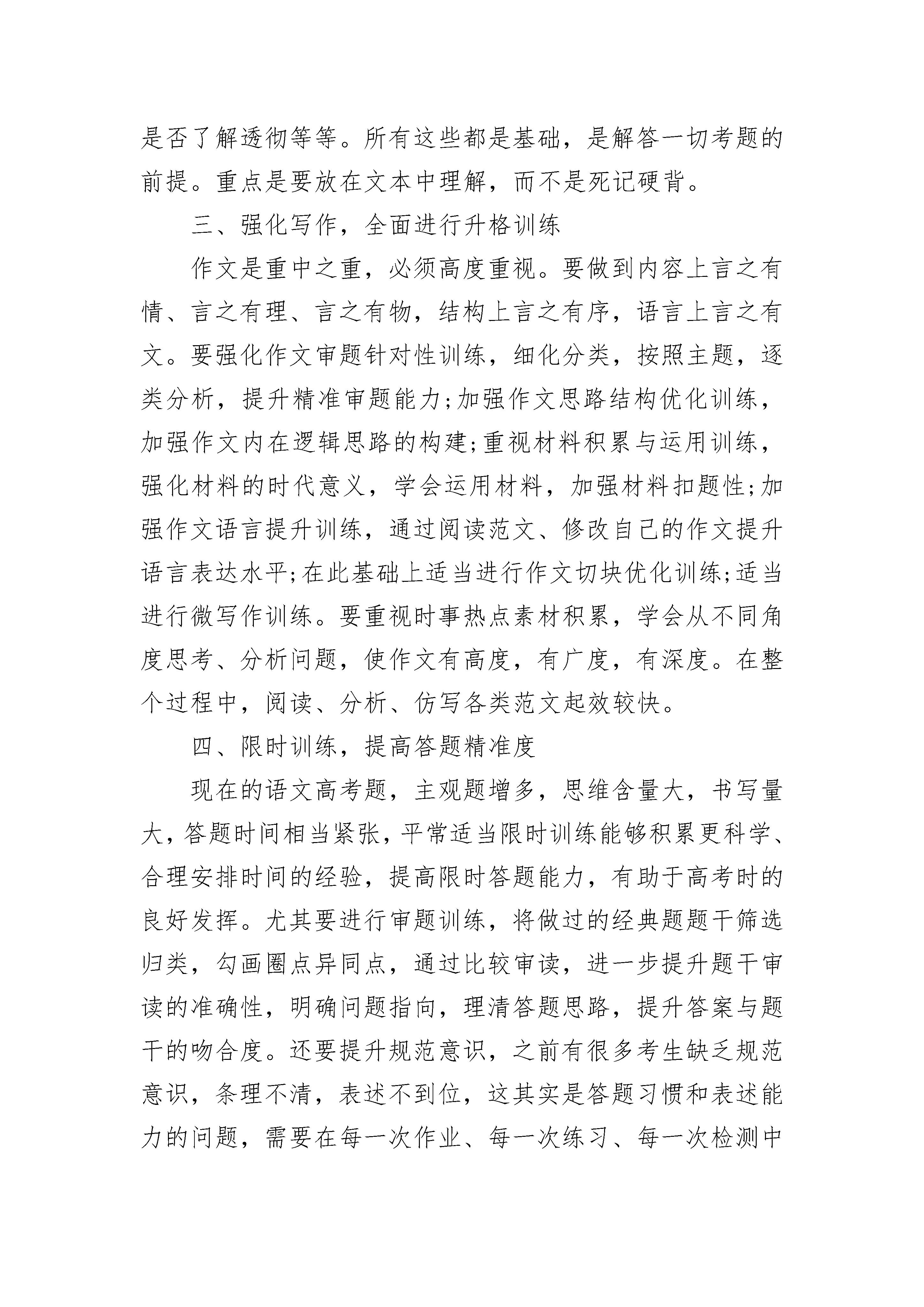 是否了解透彻等等。所有这些都是基础，是解答一切考题的前提。重点是要放在文本中理解，而不是死记硬背。

三、强化写作，全面进行升格训练

作文是重中之重，必须高度重视。要做到内容上言之有情、言之有理、言之有物，结构上言之有序，语言上言之有文。要强化作文审题针对性训练，细化分类，按照主题，逐类分析，提升精准审题能力;加强作文思路结构优化训练，加强作文内在逻辑思路的构建;重视材料积累与运用训练，强化材料的时代意义，学会运用材料，加强材料扣题性;加强作文语言提升训练，通过阅读范文、修改自己的作文提升语言表达水平;在此基础上适当进行作文切块优化训练;适当进行微写作训练。要重视时事热点素材积累，学会从不同角度思考、分析问题，使作文有高度，有广度，有深度。在整个过程中，阅读、分析、仿写各类范文起效较快。

四、限时训练，提高答题精准度

现在的语文高考题，主观题增多，思维含量大，书写量大，答题时间相当紧张，平常适当限时训练能够积累更科学、合理安排时间的经验，提高限时答题能力，有助于高考时的良好发挥。尤其要进行审题训练，将做过的经典题题干筛选归类，勾画圈点异同点，通过比较审读，进一步提升题干审读的准确性，明确问题指向，理清答题思路，提升答案与题干的吻合度。还要提升规范意识，之前有很多考生缺乏规范意识，条理不清，表述不到位，这其实是答题习惯和表述能力的问题，需要在每一次作业、每一次练习、每一次检测中